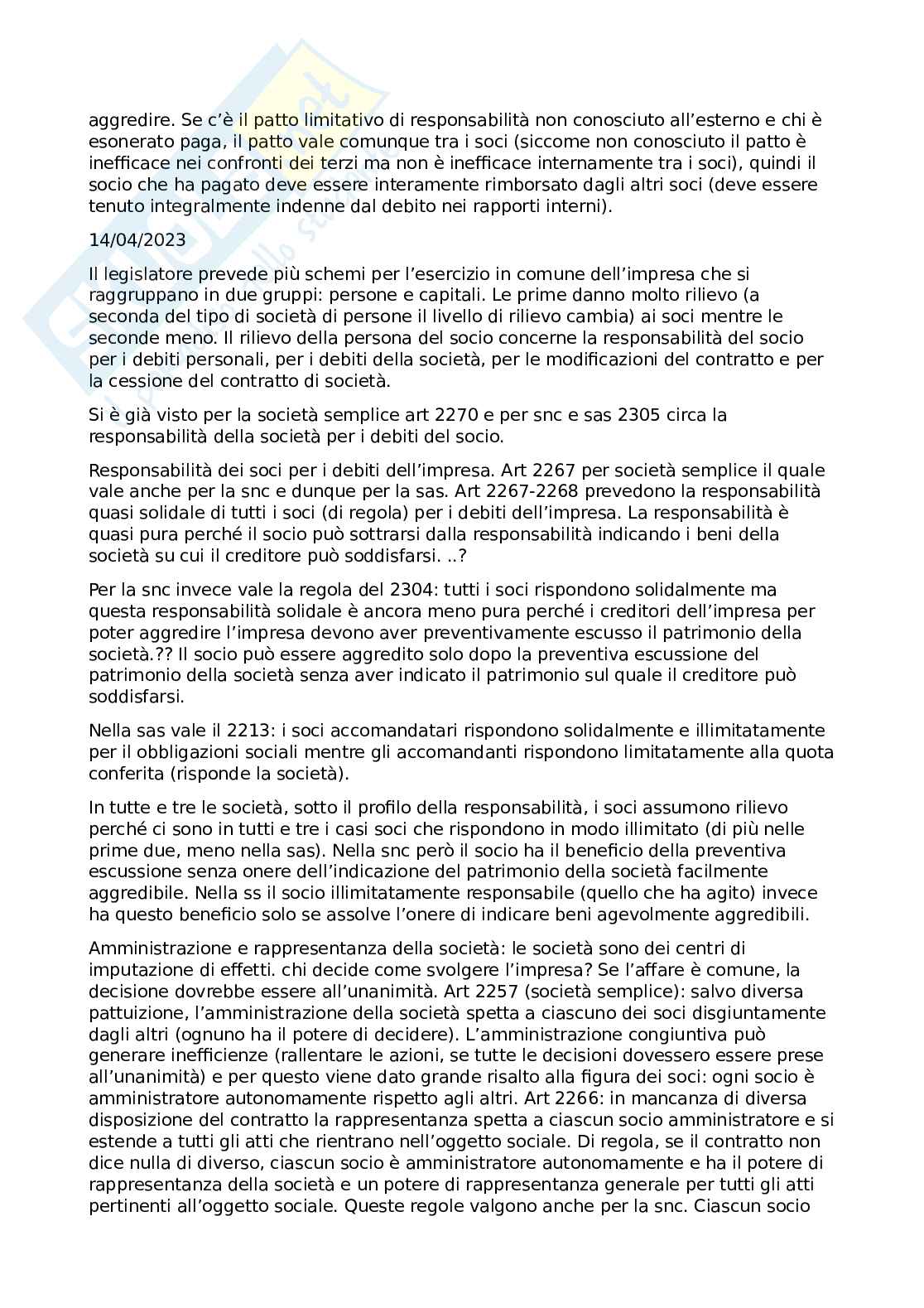 aggredire. Se c'è il patto limitativo di responsabilità non conosciuto all'esterno e chi è esonerato paga, il patto vale comunque tra i soci (siccome non conosciuto il patto è inefficace nei confronti dei terzi ma non è inefficace internamente tra i soci), quindi il socio che ha pagato deve essere interamente rimborsato dagli altri soci (deve essere tenuto integralmente indenne dal debito nei rapporti interni).

14/04/2023

Il legislatore prevede più schemi per l'esercizio in comune dell'impresa che si raggruppano in due gruppi: persone e capitali. Le prime danno molto rilievo (a seconda del tipo di società di persone il livello di rilievo cambia) ai soci mentre le seconde meno. Il rilievo della persona del socio concerne la responsabilità del socio per i debiti personali, per i debiti della società, per le modificazioni del contratto e per la cessione del contratto di società.

Si è già visto per la società semplice art 2270 e per snc e sas 2305 circa la responsabilità della società per i debiti del socio.

Responsabilità dei soci per i debiti dell'impresa. Art 2267 per società semplice il quale vale anche per la snc e dunque per la sas. Art 2267-2268 prevedono la responsabilità quasi solidale di tutti i soci (di regola) per i debiti dell'impresa. La responsabilità è quasi pura perché il socio può sottrarsi dalla responsabilità indicando i beni della società su cui il creditore può soddisfarsi. ..?

Per la snc invece vale la regola del 2304: tutti i soci rispondono solidalmente ma questa responsabilità solidale è ancora meno pura perché i creditori dell'impresa per poter aggredire l'impresa devono aver preventivamente escusso il patrimonio della società.?? Il socio può essere aggredito solo dopo la preventiva escussione del patrimonio della società senza aver indicato il patrimonio sul quale il creditore può soddisfarsi.

Nella sas vale il 2213: i soci accomandatari rispondono solidalmente e illimitatamente per il obbligazioni sociali mentre gli accomandanti rispondono limitatamente alla quota conferita (risponde la società).

In tutte e tre le società, sotto il profilo della responsabilità, i soci assumono rilievo perché ci sono in tutti e tre i casi soci che rispondono in modo illimitato (di più nelle prime due, meno nella sas). Nella snc però il socio ha il beneficio della preventiva escussione senza onere dell'indicazione del patrimonio della società facilmente aggredibile. Nella ss il socio illimitatamente responsabile (quello che ha agito) invece ha questo beneficio solo se assolve l'onere di indicare beni agevolmente aggredibili.

Amministrazione e rappresentanza della società: le società sono dei centri di imputazione di effetti. chi decide come svolgere l'impresa? Se l'affare è comune, la decisione dovrebbe essere all'unanimità. Art 2257 (società semplice): salvo diversa pattuizione, l'amministrazione della società spetta a ciascuno dei soci disgiuntamente dagli altri (ognuno ha il potere di decidere). L'amministrazione congiuntiva può generare inefficienze (rallentare le azioni, se tutte le decisioni dovessero essere prese all'unanimità) e per questo viene dato grande risalto alla figura dei soci: ogni socio è amministratore autonomamente rispetto agli altri. Art 2266: in mancanza di diversa disposizione del contratto la rappresentanza spetta a ciascun socio amministratore e si estende a tutti gli atti che rientrano nell'oggetto sociale. Di regola, se il contratto non dice nulla di diverso, ciascun socio è amministratore autonomamente e ha il potere di rappresentanza della società e un potere di rappresentanza generale per tutti gli atti pertinenti all'oggetto sociale. Queste regole valgono anche per la snc. Ciascun socio